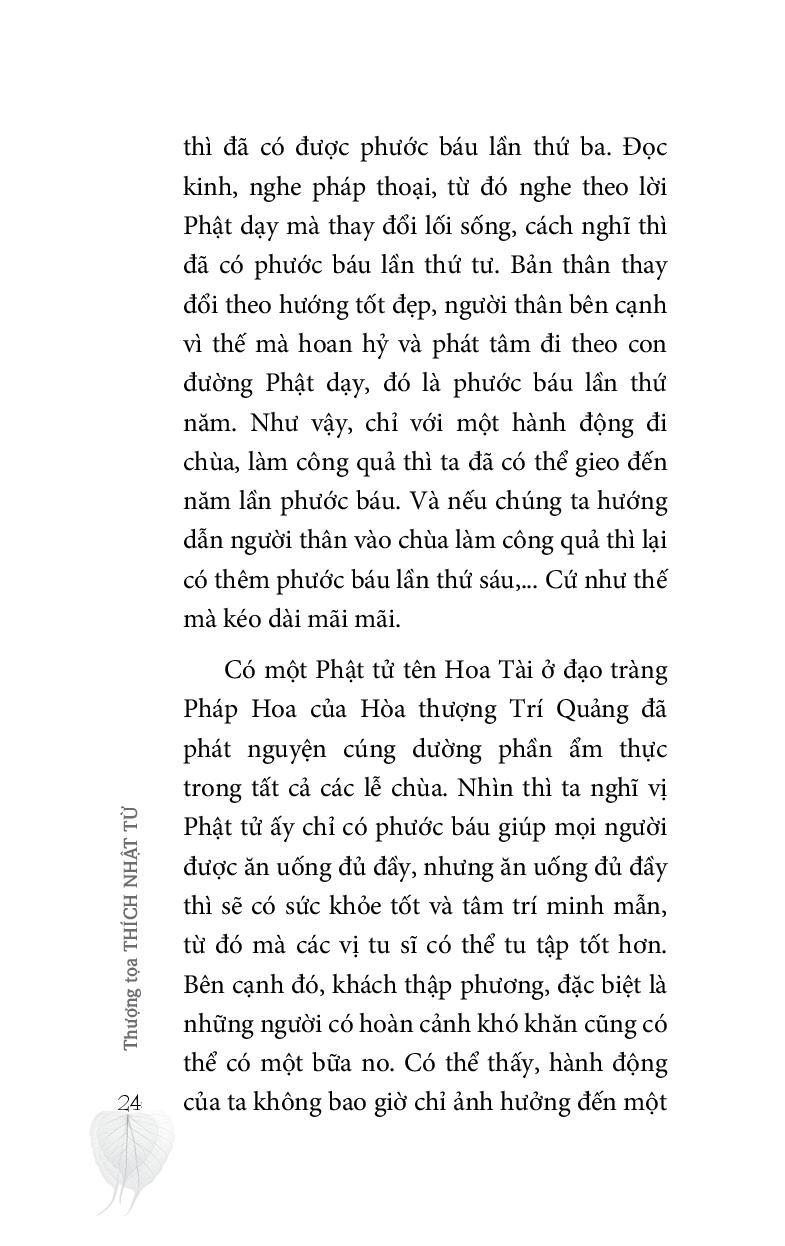 thì đã có được phước báu lần thứ ba. Đọc kinh, nghe pháp thoại, từ đó nghe theo lời Phật dạy mà thay đổi lối sống, cách nghĩ thì đã có phước báu lần thứ tư. Bản thân thay đổi theo hướng tốt đẹp, người thân bên cạnh vì thế mà hoan hỷ và phát tâm đi theo con đường Phật dạy, đó là phước báu lần thứ năm. Như vậy, chỉ với một hành động đi chùa, làm công quả thì ta đã có thể gieo đến năm lần phước báu. Và nếu chúng ta hướng dẫn người thân vào chùa làm công quả thì lại có thêm phước báu lần thứ sáu,... Cứ như thế mà kéo dài mãi mãi.

Có một Phật tử tên Hoa Tài ở đạo tràng Pháp Hoa của Hòa thượng Trí Quảng đã phát nguyện cúng dường phần ẩm thực trong tất cả các lễ chùa. Nhìn thì ta nghĩ vị Phật tử ấy chỉ có phước báu giúp mọi người được ăn uống đủ đầy, nhưng ăn uống đủ đầy thì sẽ có sức khỏe tốt và tâm trí minh mẫn, từ đó mà các vị tu sĩ có thể tu tập tốt hơn. Bên cạnh đó, khách thập phương, đặc biệt là những người có hoàn cảnh khó khăn cũng có thể có một bữa no. Có thể thấy, hành động của ta không bao giờ chỉ ảnh hưởng đến một

Thượng tọa THÍCH NHẬT TỪ

24